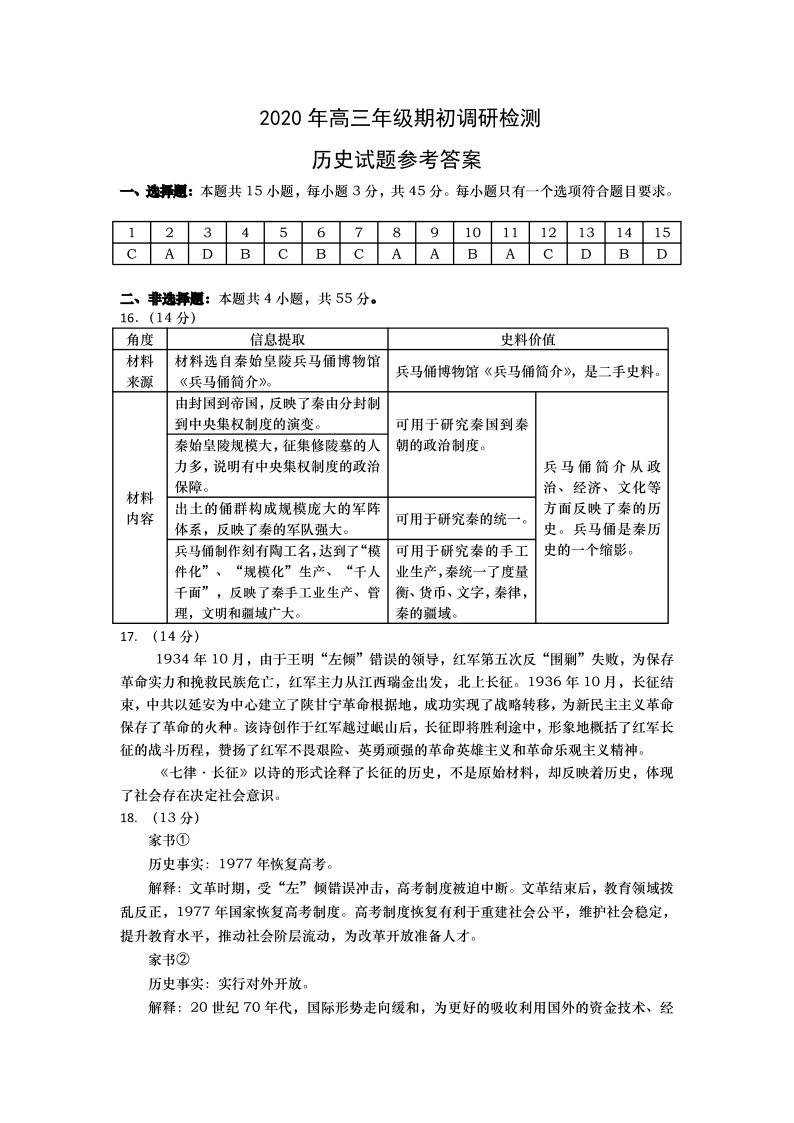 2020 年高三年级期初调研检测

历史试题参考答案

一、选择题：本题共 15 小题，每小题 3 分，共 45 分。每小题只有一个选项符合题目要求。

| 1 | 2 | 3 | 4 | 5 | 6 | 7 | 8 | 9 | 10 | 11 | 12 | 13 | 14 | 15 |
|---|---|---|---|---|---|---|---|---|---|---|---|---|---|---|
| C | A | D | B | C | B | C | A | A | B | A | C | D | B | D |

二、非选择题：本题共 4 小题，共 55 分。

16.（14 分）

| 角度 | 信息提取 | 史料价值 | |
|---|---|---|---|
| 材料来源 | 材料选自秦始皇陵兵马俑博物馆《兵马俑简介》。 | 兵马俑博物馆《兵马俑简介》，是二手史料。 | |
| 材料内容 | 由封国到帝国，反映了秦由分封制到中央集权制度的演变。 | 可用于研究秦国到秦朝的政治制度。 | 兵马俑简介从政治、经济、文化等方面反映了秦的历史。兵马俑是秦历史的一个缩影。 |
| | 秦始皇陵规模大，征集修陵墓的人力多，说明有中央集权制度的政治保障。 | | |
| | 出土的俑群构成规模庞大的军阵体系，反映了秦的军队强大。 | 可用于研究秦的统一。 | |
| | 兵马俑制作刻有陶工名，达到了“模件化”、“规模化”生产、“千人千面”，反映了秦手工业生产、管理，文明和疆域广大。 | 可用于研究秦的手工业生产，秦统一了度量衡、货币、文字，秦律，秦的疆域。 | |

17. （14 分）

1934 年 10 月，由于王明“左倾”错误的领导，红军第五次反“围剿”失败，为保存革命实力和挽救民族危亡，红军主力从江西瑞金出发，北上长征。1936 年 10 月，长征结束，中共以延安为中心建立了陕甘宁革命根据地，成功实现了战略转移，为新民主主义革命保存了革命的火种。该诗创作于红军越过岷山后，长征即将胜利途中，形象地概括了红军长征的战斗历程，赞扬了红军不畏艰险、英勇顽强的革命英雄主义和革命乐观主义精神。

《七律·长征》以诗的形式诠释了长征的历史，不是原始材料，却反映着历史，体现了社会存在决定社会意识。

18. （13 分）

家书①

历史事实：1977 年恢复高考。

解释：文革时期，受“左”倾错误冲击，高考制度被迫中断。文革结束后，教育领域拨乱反正，1977 年国家恢复高考制度。高考制度恢复有利于重建社会公平，维护社会稳定，提升教育水平，推动社会阶层流动，为改革开放准备人才。

家书②

历史事实：实行对外开放。

解释：20 世纪 70 年代，国际形势走向缓和，为更好的吸收利用国外的资金技术、经